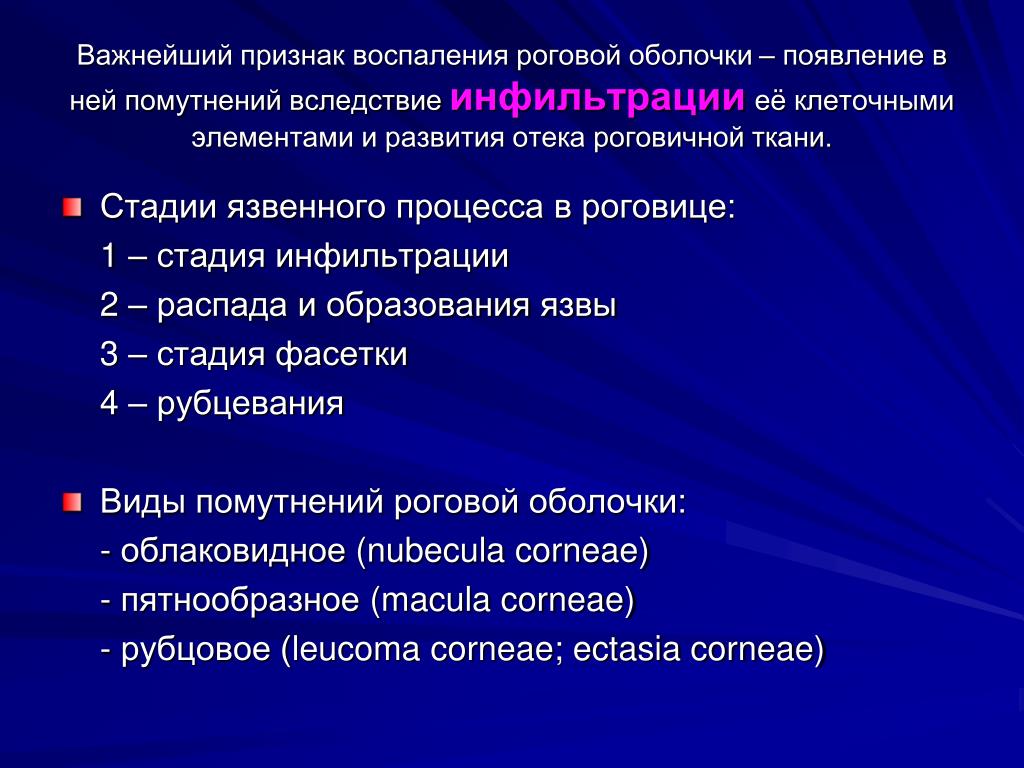 Важнейший признак воспаления роговой оболочки – появление в ней помутнений вследствие инфильтрации её клеточными элементами и развития отека роговичной ткани.

Стадии язвенного процесса в роговице:
1 – стадия инфильтрации
2 – распада и образования язвы
3 – стадия фасетки
4 – рубцевания

Виды помутнений роговой оболочки:
- облаковидное (nubecula corneae)
- пятнообразное (macula corneae)
- рубцовое (leucoma corneae; ectasia corneae)